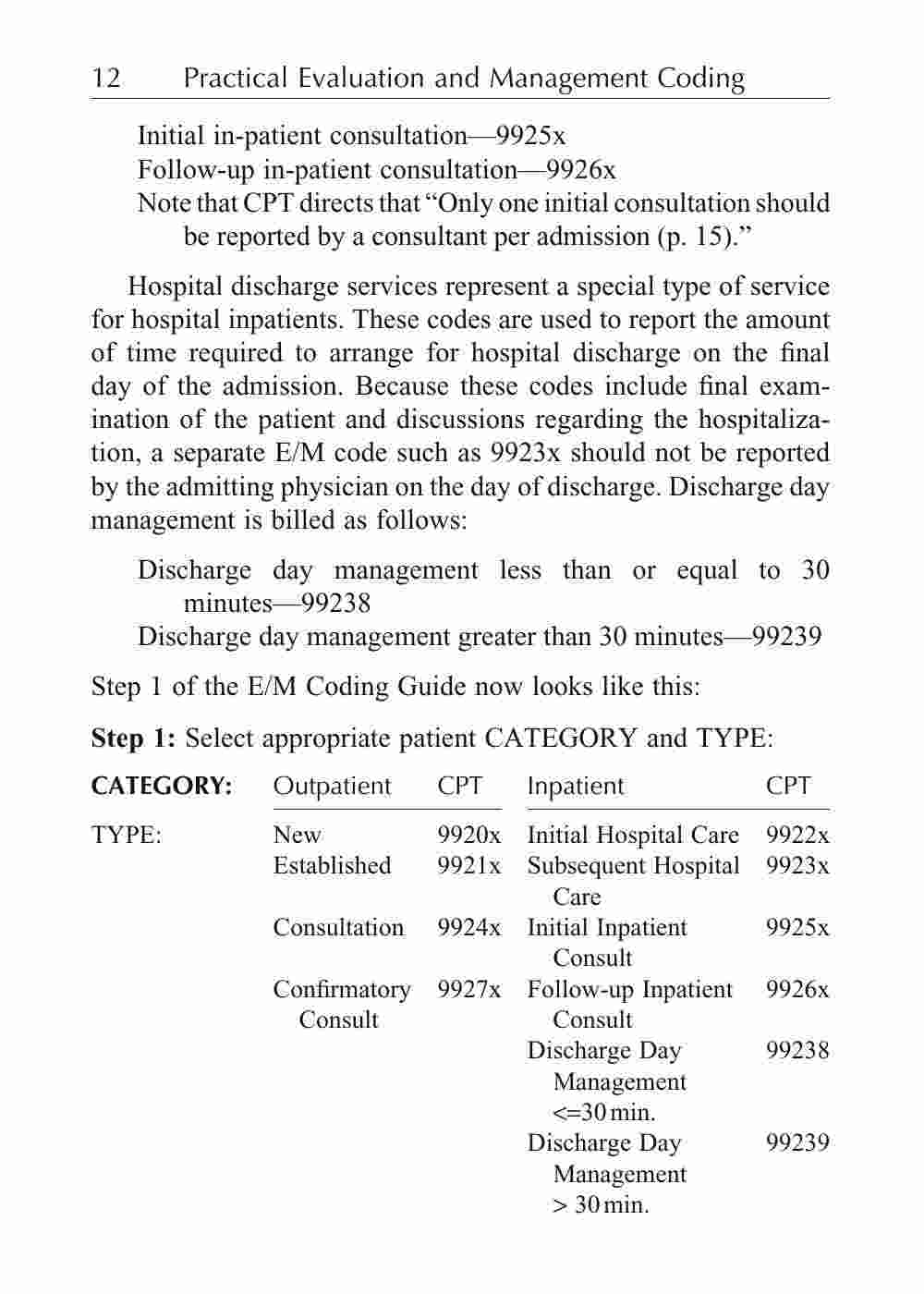 12 Practical Evaluation and Management Coding

Initial in-patient consultation—9925x
Follow-up in-patient consultation—9926x
Note that CPT directs that "Only one initial consultation should be reported by a consultant per admission (p. 15)."

Hospital discharge services represent a special type of service for hospital inpatients. These codes are used to report the amount of time required to arrange for hospital discharge on the final day of the admission. Because these codes include final examination of the patient and discussions regarding the hospitalization, a separate E/M code such as 9923x should not be reported by the admitting physician on the day of discharge. Discharge day management is billed as follows:

Discharge day management less than or equal to 30 minutes—99238
Discharge day management greater than 30 minutes—99239

Step 1 of the E/M Coding Guide now looks like this:

**Step 1:** Select appropriate patient CATEGORY and TYPE:

| CATEGORY: | Outpatient | CPT | Inpatient | CPT |
|---|---|---|---|---|
| TYPE: | New | 9920x | Initial Hospital Care | 9922x |
| | Established | 9921x | Subsequent Hospital Care | 9923x |
| | Consultation | 9924x | Initial Inpatient Consult | 9925x |
| | Confirmatory Consult | 9927x | Follow-up Inpatient Consult | 9926x |
| | | | Discharge Day Management <=30 min. | 99238 |
| | | | Discharge Day Management > 30 min. | 99239 |